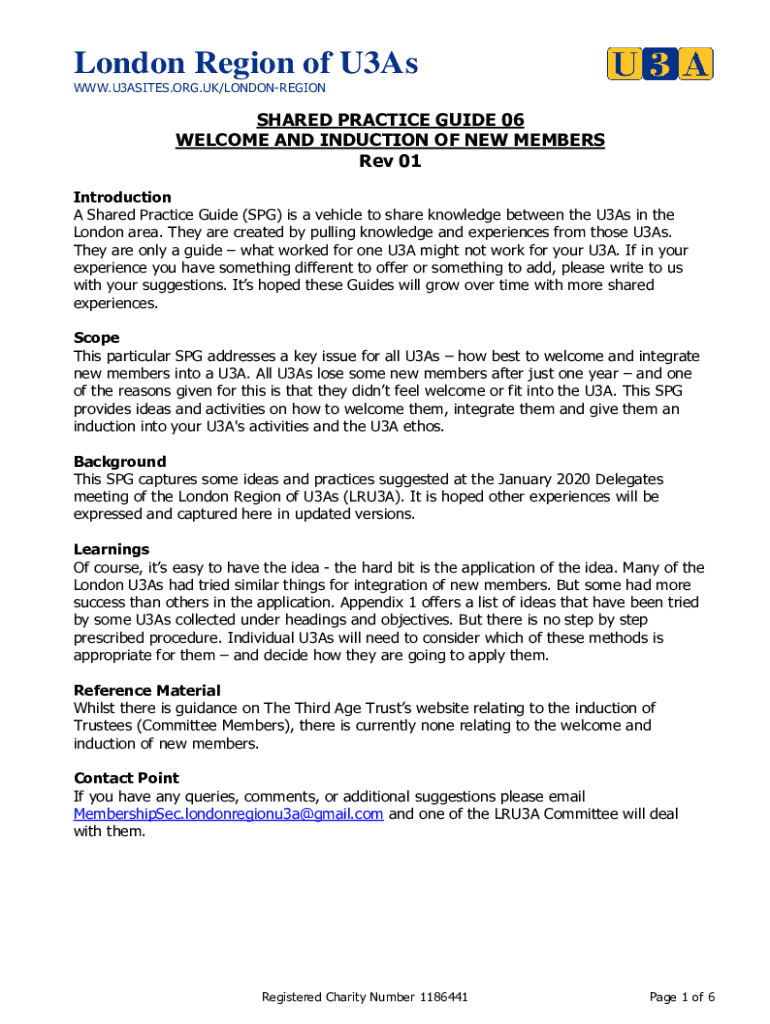 London Region of U3As

U3A

WWW.U3ASITES.ORG.UK/LONDON-REGION

SHARED PRACTICE GUIDE 06
WELCOME AND INDUCTION OF NEW MEMBERS
Rev 01

Introduction
A Shared Practice Guide (SPG) is a vehicle to share knowledge between the U3As in the London area. They are created by pulling knowledge and experiences from those U3As. They are only a guide – what worked for one U3A might not work for your U3A. If in your experience you have something different to offer or something to add, please write to us with your suggestions. It's hoped these Guides will grow over time with more shared experiences.

Scope
This particular SPG addresses a key issue for all U3As – how best to welcome and integrate new members into a U3A. All U3As lose some new members after just one year – and one of the reasons given for this is that they didn't feel welcome or fit into the U3A. This SPG provides ideas and activities on how to welcome them, integrate them and give them an induction into your U3A's activities and the U3A ethos.

Background
This SPG captures some ideas and practices suggested at the January 2020 Delegates meeting of the London Region of U3As (LRU3A). It is hoped other experiences will be expressed and captured here in updated versions.

Learnings
Of course, it's easy to have the idea - the hard bit is the application of the idea. Many of the London U3As had tried similar things for integration of new members. But some had more success than others in the application. Appendix 1 offers a list of ideas that have been tried by some U3As collected under headings and objectives. But there is no step by step prescribed procedure. Individual U3As will need to consider which of these methods is appropriate for them – and decide how they are going to apply them.

Reference Material
Whilst there is guidance on The Third Age Trust's website relating to the induction of Trustees (Committee Members), there is currently none relating to the welcome and induction of new members.

Contact Point
If you have any queries, comments, or additional suggestions please email MembershipSec.londonregionu3a@gmail.com and one of the LRU3A Committee will deal with them.

Registered Charity Number 1186441

Page 1 of 6